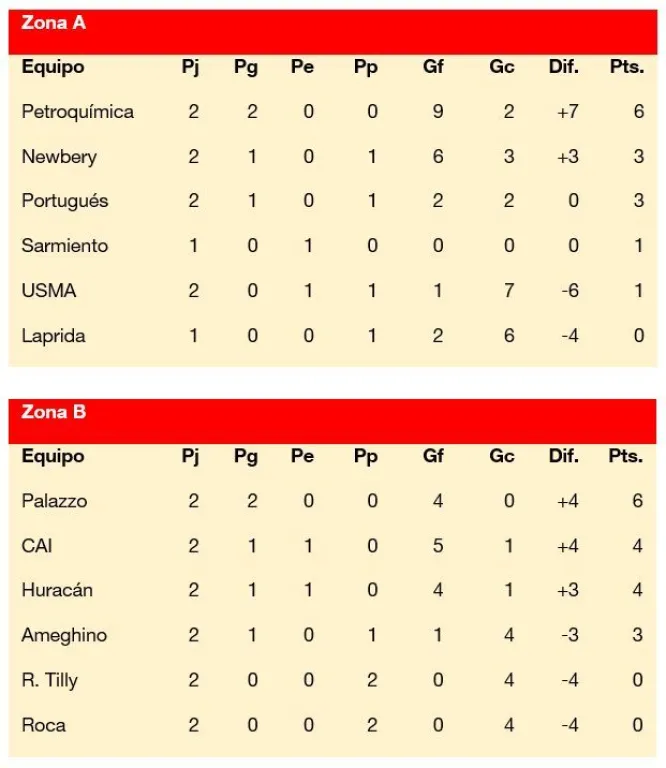 Zona A

| Equipo | Pj | Pg | Pe | Pp | Gf | Gc | Dif. | Pts. |
|---|---|---|---|---|---|---|---|---|
| Petroquímica | 2 | 2 | 0 | 0 | 9 | 2 | +7 | 6 |
| Newbery | 2 | 1 | 0 | 1 | 6 | 3 | +3 | 3 |
| Portugués | 2 | 1 | 0 | 1 | 2 | 2 | 0 | 3 |
| Sarmiento | 1 | 0 | 1 | 0 | 0 | 0 | 0 | 1 |
| USMA | 2 | 0 | 1 | 1 | 1 | 7 | -6 | 1 |
| Laprida | 1 | 0 | 0 | 1 | 2 | 6 | -4 | 0 |

Zona B

| Equipo | Pj | Pg | Pe | Pp | Gf | Gc | Dif. | Pts. |
|---|---|---|---|---|---|---|---|---|
| Palazzo | 2 | 2 | 0 | 0 | 4 | 0 | +4 | 6 |
| CAI | 2 | 1 | 1 | 0 | 5 | 1 | +4 | 4 |
| Huracán | 2 | 1 | 1 | 0 | 4 | 1 | +3 | 4 |
| Ameghino | 2 | 1 | 0 | 1 | 1 | 4 | -3 | 3 |
| R. Tilly | 2 | 0 | 0 | 2 | 0 | 4 | -4 | 0 |
| Roca | 2 | 0 | 0 | 2 | 0 | 4 | -4 | 0 |